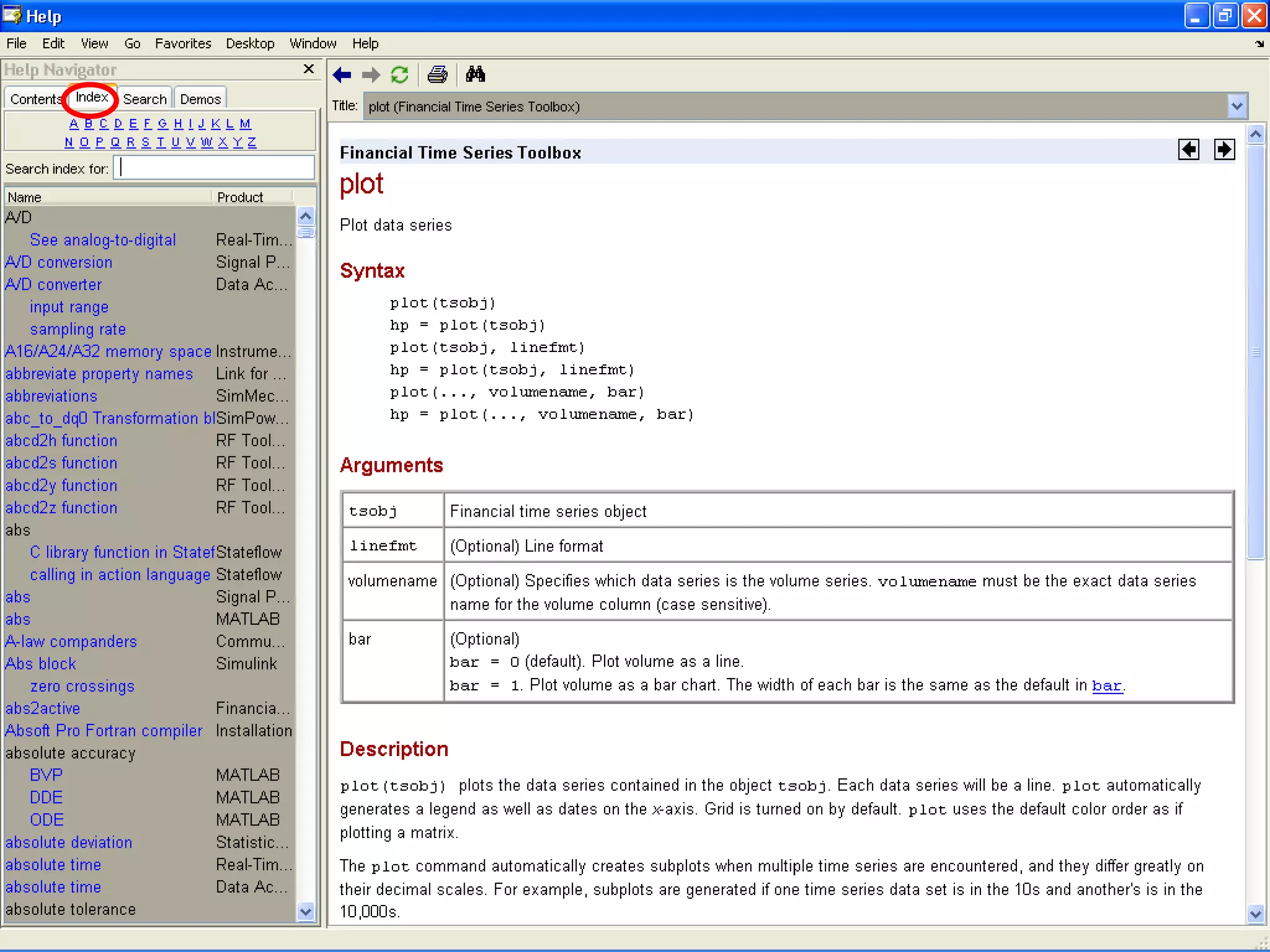 Help

File Edit View Go Favorites Desktop Window Help

Help Navigator

Contents Index Search Demos

A B C D E F G H I J K L M
N O P Q R S T U V W X Y Z

Search index for:

| Name | Product |
|---|---|
| A/D | |
| See analog-to-digital | Real-Tim... |
| A/D conversion | Signal P... |
| A/D converter | Data Ac... |
| input range | |
| sampling rate | |
| A16/A24/A32 memory space | Instrume... |
| abbreviate property names | Link for ... |
| abbreviations | SimMec... |
| abc_to_dq0 Transformation bl | SimPow... |
| abcd2h function | RF Tool... |
| abcd2s function | RF Tool... |
| abcd2y function | RF Tool... |
| abcd2z function | RF Tool... |
| abs | |
| C library function in Statef | Stateflow |
| calling in action language | Stateflow |
| abs | Signal P... |
| abs | MATLAB |
| A-law companders | Commu... |
| Abs block | Simulink |
| zero crossings | |
| abs2active | Financia... |
| Absoft Pro Fortran compiler | Installation |
| absolute accuracy | |
| BVP | MATLAB |
| DDE | MATLAB |
| ODE | MATLAB |
| absolute deviation | Statistic... |
| absolute time | Real-Tim... |
| absolute time | Data Ac... |
| absolute tolerance | |

Title: plot (Financial Time Series Toolbox)

Financial Time Series Toolbox

plot

Plot data series

Syntax

plot(tsobj)
hp = plot(tsobj)
plot(tsobj, linefmt)
hp = plot(tsobj, linefmt)
plot(..., volumename, bar)
hp = plot(..., volumename, bar)

Arguments

| tsobj | Financial time series object |
|---|---|
| linefmt | (Optional) Line format |
| volumename | (Optional) Specifies which data series is the volume series. volumename must be the exact data series name for the volume column (case sensitive). |
| bar | (Optional) bar = 0 (default). Plot volume as a line. bar = 1. Plot volume as a bar chart. The width of each bar is the same as the default in bar. |

Description

plot(tsobj) plots the data series contained in the object tsobj. Each data series will be a line. plot automatically generates a legend as well as dates on the x-axis. Grid is turned on by default. plot uses the default color order as if plotting a matrix.

The plot command automatically creates subplots when multiple time series are encountered, and they differ greatly on their decimal scales. For example, subplots are generated if one time series data set is in the 10s and another's is in the 10,000s.